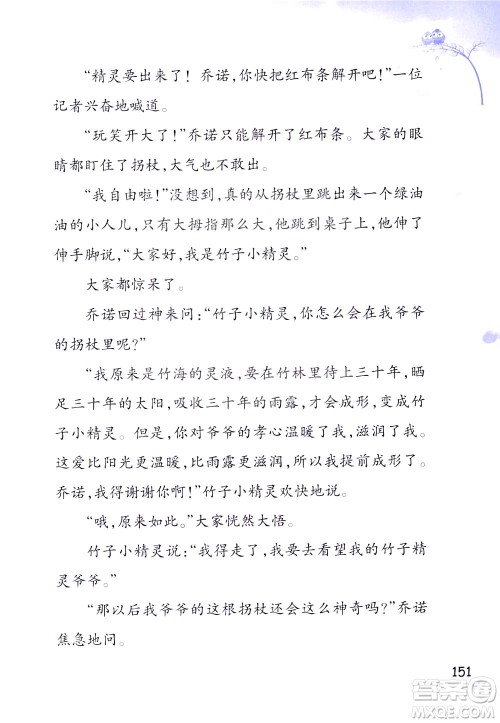 “精灵要出来了！乔诺，你快把红布条解开吧！”一位记者兴奋地喊道。

“玩笑开大了！”乔诺只能解开了红布条。大家的眼睛都盯住了拐杖，大气也不敢出。

“我自由啦！”没想到，真的从拐杖里跳出来一个绿油油的小人儿，只有大拇指那么大，他跳到桌子上，他伸了伸手脚说，“大家好，我是竹子小精灵。”

大家都惊呆了。

乔诺回过神来问：“竹子小精灵，你怎么会在我爷爷的拐杖里呢？”

“我原来是竹海的灵液，要在竹林里待上三十年，晒足三十年的太阳，吸收三十年的雨露，才会成形，变成竹子小精灵。但是，你对爷爷的孝心温暖了我，滋润了我。这爱比阳光更温暖，比雨露更滋润，所以我提前成形了。乔诺，我得谢谢你啊！”竹子小精灵欢快地说。

“哦，原来如此。”大家恍然大悟。

竹子小精灵说：“我得走了，我要去看望我的竹子精灵爷爷。”

“那以后我爷爷的这根拐杖还会这么神奇吗？”乔诺焦急地问。

151

答案圈
MXQE.COM